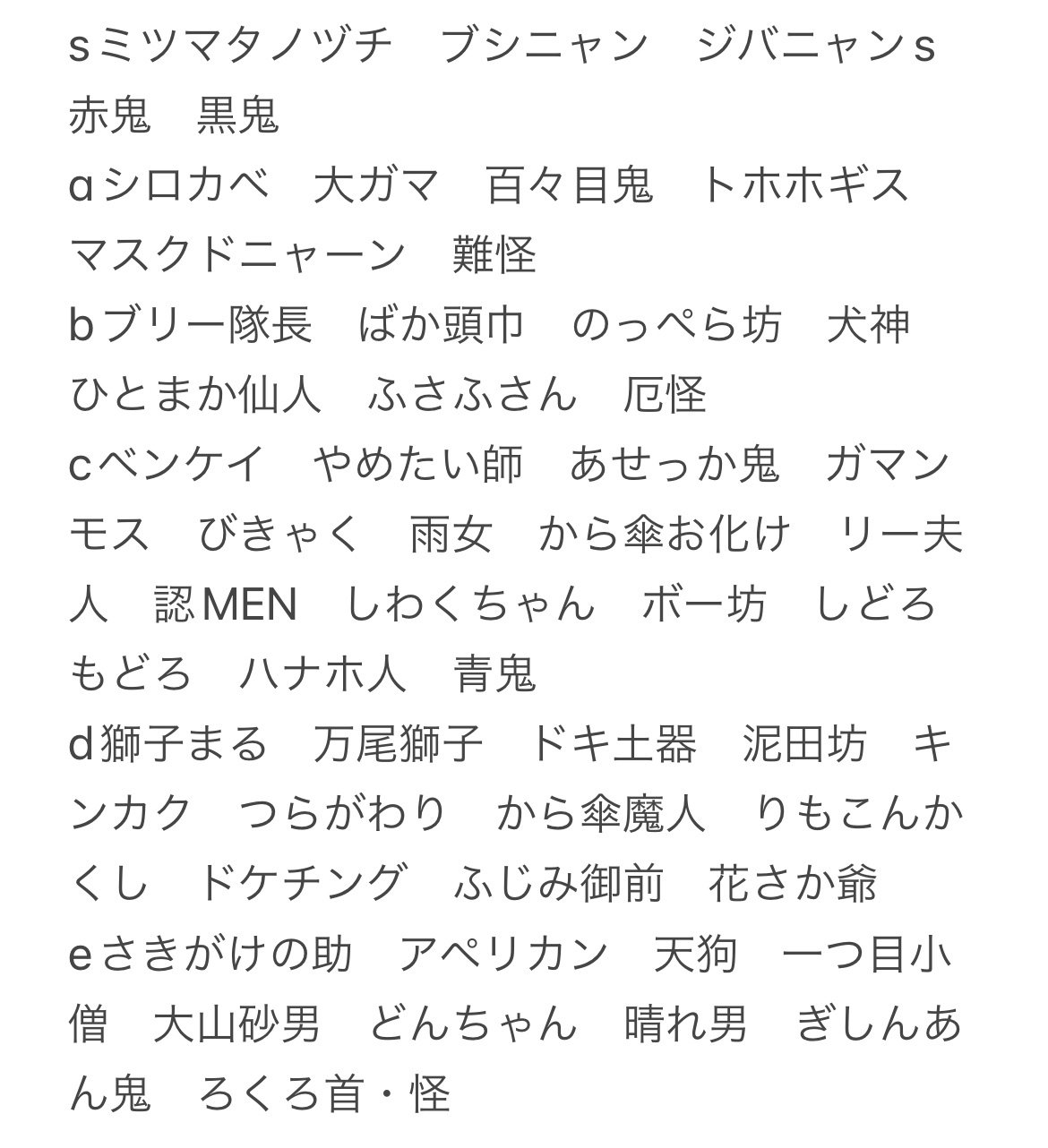 sミツマタノヅチ　ブシニャン　ジバニャンs　赤鬼　黒鬼
aシロカベ　大ガマ　百々目鬼　トホホギス　マスクドニャーン　難怪
bブリー隊長　ばか頭巾　のっぺら坊　犬神　ひとまか仙人　ふさふさん　厄怪
cベンケイ　やめたい師　あせっか鬼　ガマンモス　びきゃく　雨女　から傘お化け　リー夫人　認MEN　しわくちゃん　ボー坊　しどろもどろ　ハナホ人　青鬼
d獅子まる　万尾獅子　ドキ土器　泥田坊　キンカク　つらがわり　から傘魔人　りもこんかくし　ドケチング　ふじみ御前　花さか爺
eさきがけの助　アペリカン　天狗　一つ目小僧　大山砂男　どんちゃん　晴れ男　ぎしんあん鬼　ろくろ首・怪